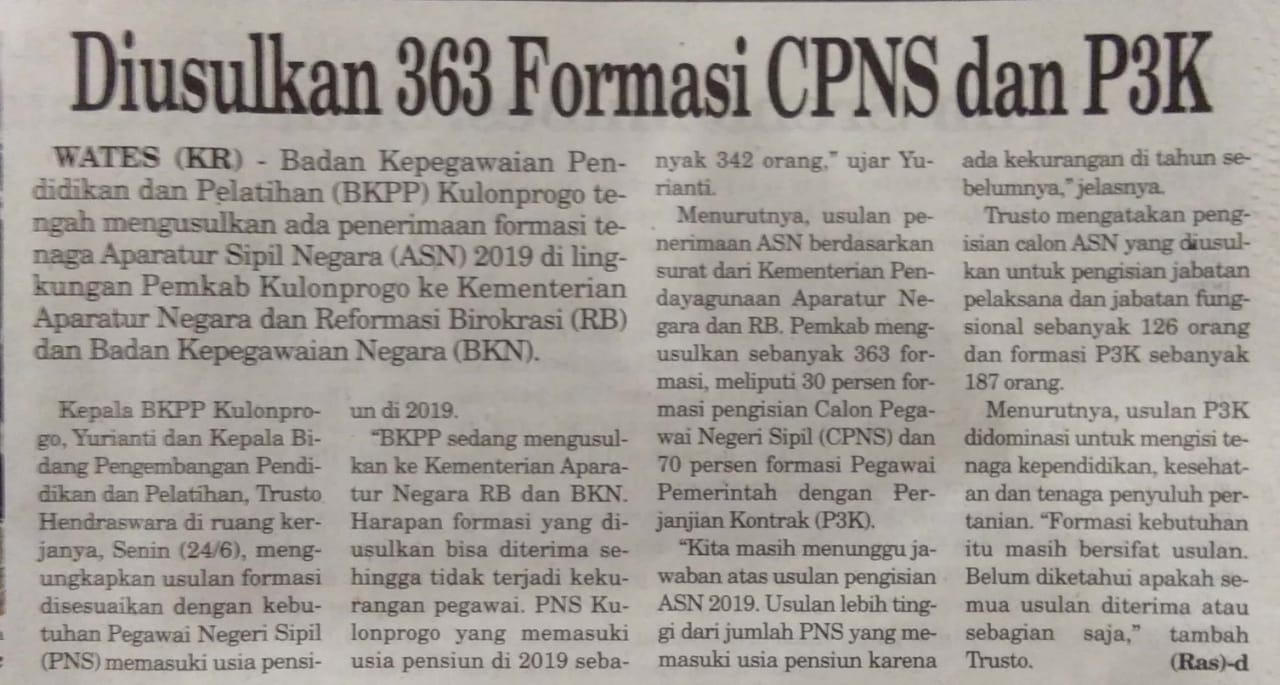 Diusulkan 363 Formasi CPNS dan P3K

WATES (KR) - Badan Kepegawaian Pendidikan dan Pelatihan (BKPP) Kulonprogo tengah mengusulkan ada penerimaan formasi tenaga Aparatur Sipil Negara (ASN) 2019 di lingkungan Pemkab Kulonprogo ke Kementerian Aparatur Negara dan Reformasi Birokrasi (RB) dan Badan Kepegawaian Negara (BKN).

Kepala BKPP Kulonprogo, Yurianti dan Kepala Bidang Pengembangan Pendidikan dan Pelatihan, Trusto Hendraswara di ruang kerjanya, Senin (24/6), mengungkapkan usulan formasi disesuaikan dengan kebutuhan Pegawai Negeri Sipil (PNS) memasuki usia pensiun di 2019.

"BKPP sedang mengusulkan ke Kementerian Aparatur Negara RB dan BKN. Harapan formasi yang diusulkan bisa diterima sehingga tidak terjadi kekurangan pegawai. PNS Kulonprogo yang memasuki usia pensiun di 2019 sebanyak 342 orang," ujar Yurianti.

Menurutnya, usulan penerimaan ASN berdasarkan surat dari Kementerian Pendayagunaan Aparatur Negara dan RB. Pemkab mengusulkan sebanyak 363 formasi, meliputi 30 persen formasi pengisian Calon Pegawai Negeri Sipil (CPNS) dan 70 persen formasi Pegawai Pemerintah dengan Perjanjian Kontrak (P3K).

"Kita masih menunggu jawaban atas usulan pengisian ASN 2019. Usulan lebih tinggi dari jumlah PNS yang memasuki usia pensiun karena ada kekurangan di tahun sebelumnya," jelasnya.

Trusto mengatakan pengisian calon ASN yang diusulkan untuk pengisian jabatan pelaksana dan jabatan fungsional sebanyak 126 orang dan formasi P3K sebanyak 187 orang.

Menurutnya, usulan P3K didominasi untuk mengisi tenaga kependidikan, kesehatan dan tenaga penyuluh pertanian. "Formasi kebutuhan itu masih bersifat usulan. Belum diketahui apakah semua usulan diterima atau sebagian saja," tambah Trusto. (Ras)-d